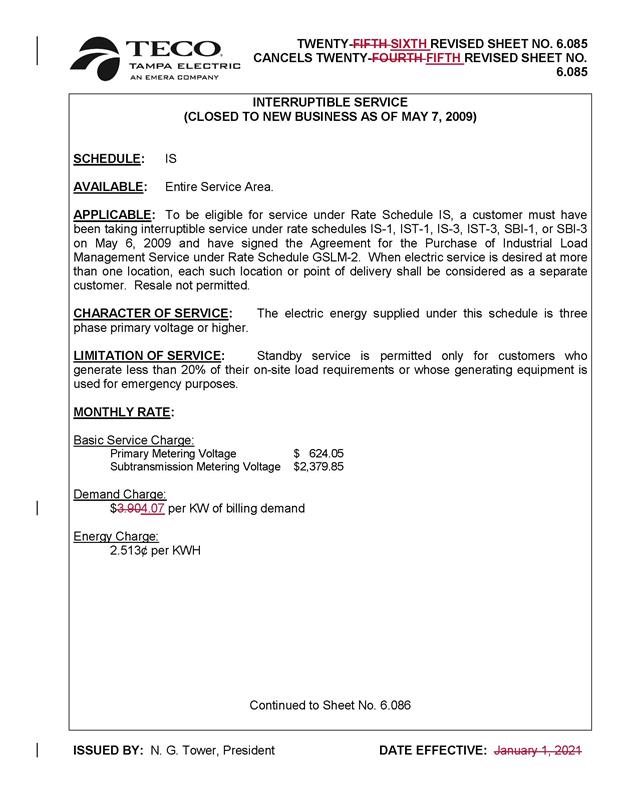 TECO
TAMPA ELECTRIC
AN EMERA COMPANY

TWENTY-FIFTH SIXTH REVISED SHEET NO. 6.085
CANCELS TWENTY-FOURTH FIFTH REVISED SHEET NO. 6.085

INTERRUPTIBLE SERVICE
(CLOSED TO NEW BUSINESS AS OF MAY 7, 2009)

SCHEDULE: IS

AVAILABLE: Entire Service Area.

APPLICABLE: To be eligible for service under Rate Schedule IS, a customer must have been taking interruptible service under rate schedules IS-1, IST-1, IS-3, IST-3, SBI-1, or SBI-3 on May 6, 2009 and have signed the Agreement for the Purchase of Industrial Load Management Service under Rate Schedule GSLM-2. When electric service is desired at more than one location, each such location or point of delivery shall be considered as a separate customer. Resale not permitted.

CHARACTER OF SERVICE: The electric energy supplied under this schedule is three phase primary voltage or higher.

LIMITATION OF SERVICE: Standby service is permitted only for customers who generate less than 20% of their on-site load requirements or whose generating equipment is used for emergency purposes.

MONTHLY RATE:

Basic Service Charge:
Primary Metering Voltage $ 624.05
Subtransmission Metering Voltage $2,379.85

Demand Charge:
$3.904.07 per KW of billing demand

Energy Charge:
2.513¢ per KWH

Continued to Sheet No. 6.086

ISSUED BY: N. G. Tower, President

DATE EFFECTIVE: January 1, 2021